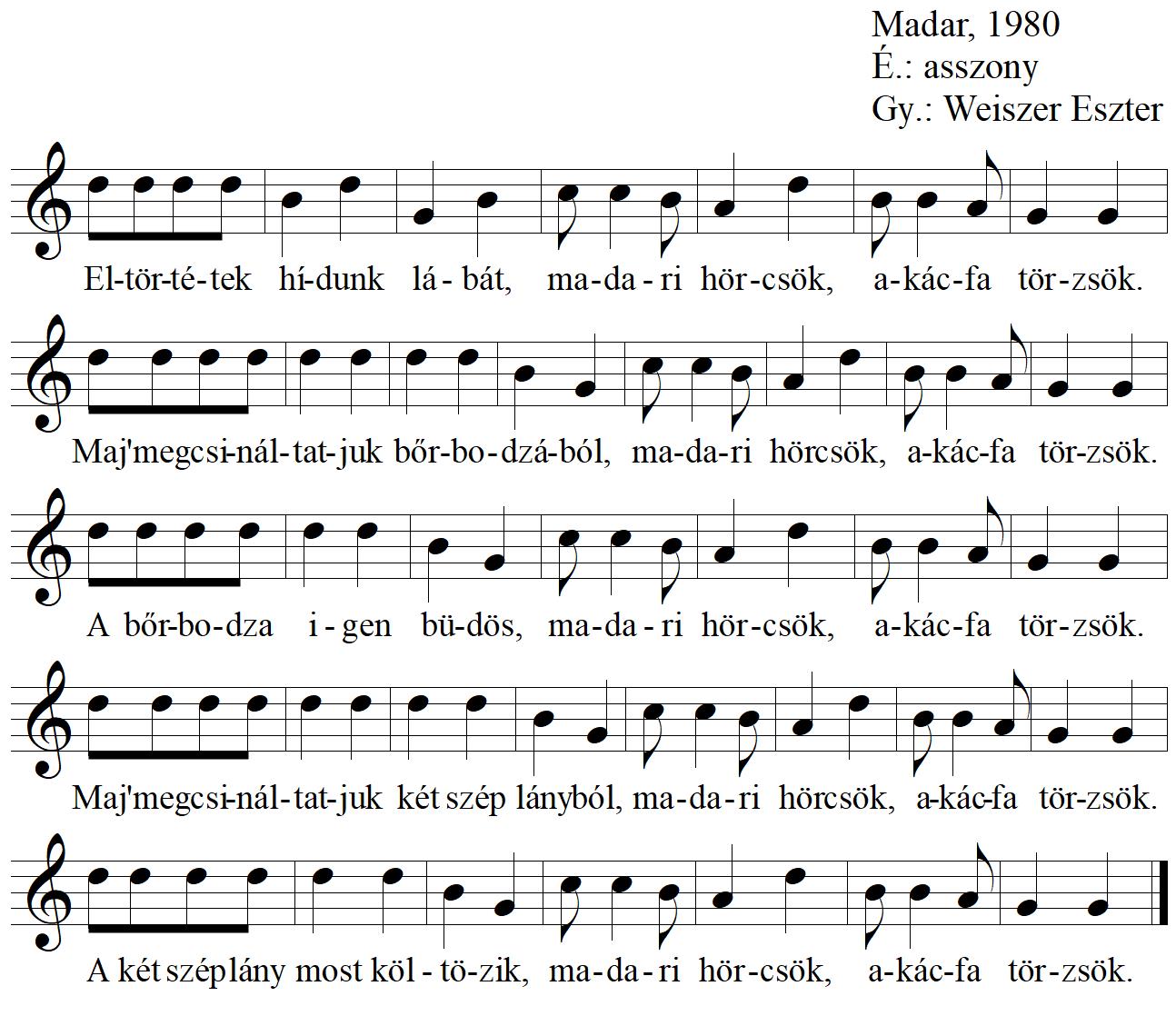 Madar, 1980
É.: asszony
Gy.: Weiszer Eszter

El-tör-té-tek hí-dunk lá-bát, ma-da-ri hör-csök, a-kác-fa tör-zsök.

Maj'megcsi-nál-tat-juk bőr-bo-dzá-ból, ma-da-ri hörcsök, a-kác-fa tör-zsök.

A bőr-bo-dza i-gen bü-dös, ma-da-ri hör-csök, a-kác-fa tör-zsök.

Maj'megcsi-nál-tat-juk két szép lányból, ma-da-ri hörcsök, a-kác-fa tör-zsök.

A két széplány most köl-tö-zik, ma-da-ri hör-csök, a-kác-fa tör-zsök.